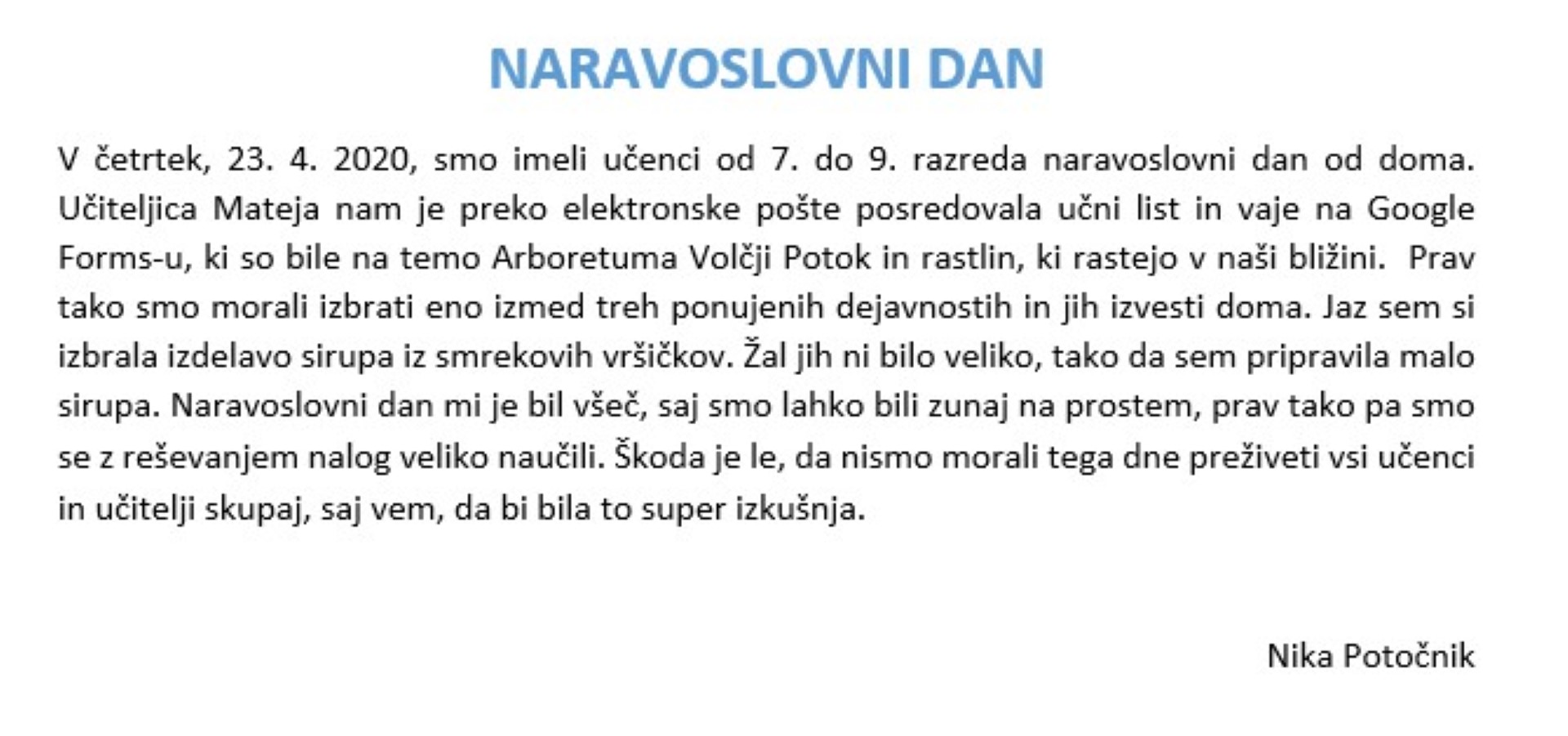 NARAVOSLOVNI DAN

V četrtek, 23. 4. 2020, smo imeli učenci od 7. do 9. razreda naravoslovni dan od doma. Učiteljica Mateja nam je preko elektronske pošte posredovala učni list in vaje na Google Forms-u, ki so bile na temo Arboretuma Volčji Potok in rastlin, ki rastejo v naši bližini. Prav tako smo morali izbrati eno izmed treh ponujenih dejavnostih in jih izvesti doma. Jaz sem si izbrala izdelavo sirupa iz smrekovih vršičkov. Žal jih ni bilo veliko, tako da sem pripravila malo sirupa. Naravoslovni dan mi je bil všeč, saj smo lahko bili zunaj na prostem, prav tako pa smo se z reševanjem nalog veliko naučili. Škoda je le, da nismo morali tega dne preživeti vsi učenci in učitelji skupaj, saj vem, da bi bila to super izkušnja.

Nika Potočnik